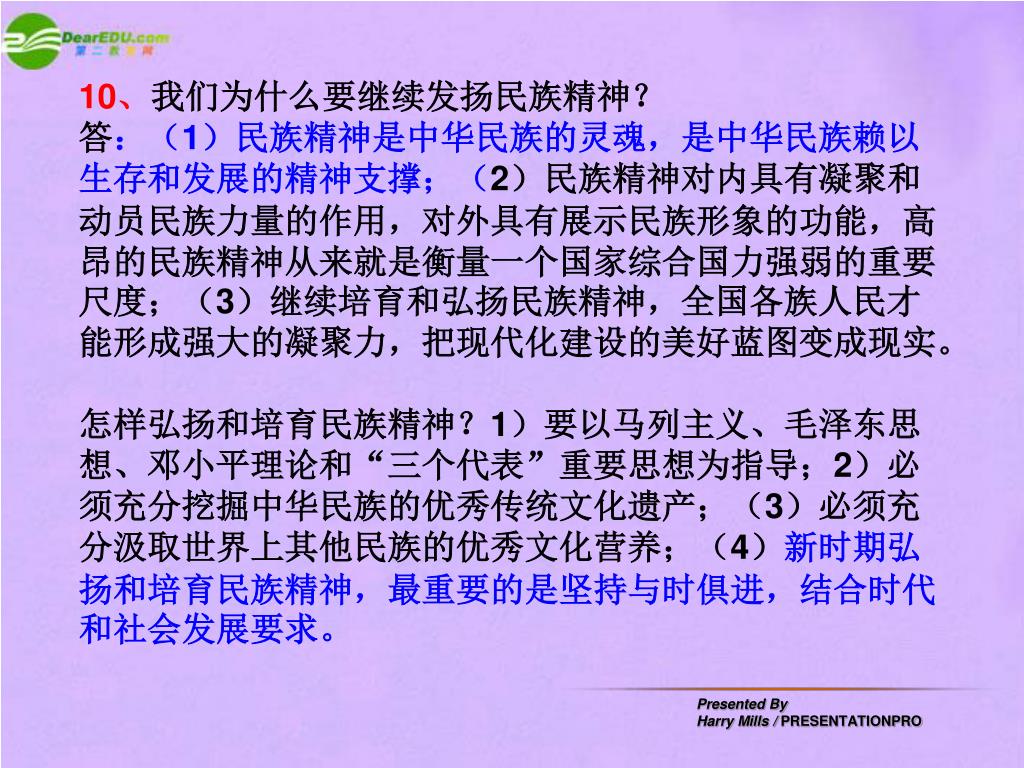 DearEDU.com
第二教育网

10、我们为什么要继续发扬民族精神？
答：（1）民族精神是中华民族的灵魂，是中华民族赖以生存和发展的精神支撑；（2）民族精神对内具有凝聚和动员民族力量的作用，对外具有展示民族形象的功能，高昂的民族精神从来就是衡量一个国家综合国力强弱的重要尺度；（3）继续培育和弘扬民族精神，全国各族人民才能形成强大的凝聚力，把现代化建设的美好蓝图变成现实。

怎样弘扬和培育民族精神？1）要以马列主义、毛泽东思想、邓小平理论和“三个代表”重要思想为指导；2）必须充分挖掘中华民族的优秀传统文化遗产；（3）必须充分汲取世界上其他民族的优秀文化营养；（4）新时期弘扬和培育民族精神，最重要的是坚持与时俱进，结合时代和社会发展要求。

Presented By
Harry Mills / PRESENTATIONPRO